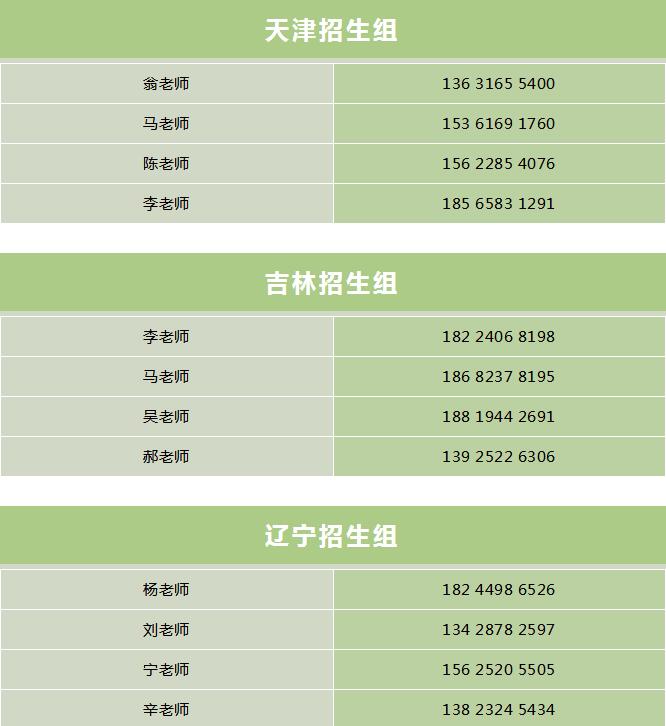 天津招生组

| 翁老师 | 136 3165 5400 |
|---|---|
| 马老师 | 153 6169 1760 |
| 陈老师 | 156 2285 4076 |
| 李老师 | 185 6583 1291 |

吉林招生组

| 李老师 | 182 2406 8198 |
|---|---|
| 马老师 | 186 8237 8195 |
| 吴老师 | 188 1944 2691 |
| 郝老师 | 139 2522 6306 |

辽宁招生组

| 杨老师 | 182 4498 6526 |
|---|---|
| 刘老师 | 134 2878 2597 |
| 宁老师 | 156 2520 5505 |
| 辛老师 | 138 2324 5434 |